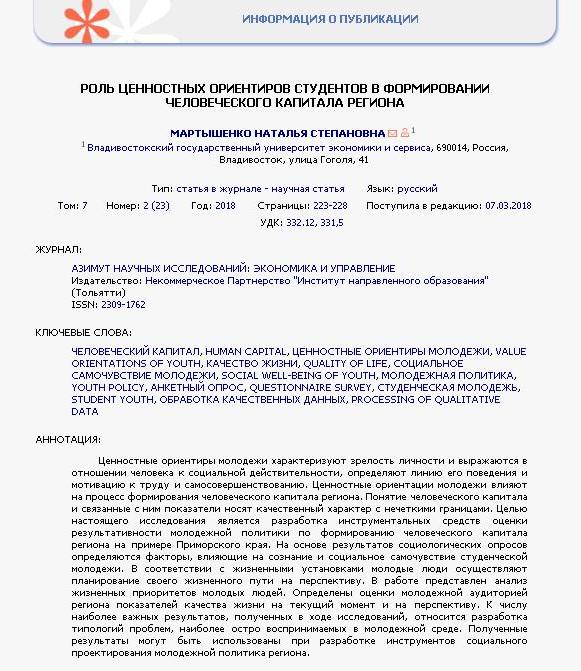 ИНФОРМАЦИЯ О ПУБЛИКАЦИИ

РОЛЬ ЦЕННОСТНЫХ ОРИЕНТИРОВ СТУДЕНТОВ В ФОРМИРОВАНИИ ЧЕЛОВЕЧЕСКОГО КАПИТАЛА РЕГИОНА

МАРТЫШЕНКО НАТАЛЬЯ СТЕПАНОВНА $^1$

$^1$ Владивостокский государственный университет экономики и сервиса, 690014, Россия, Владивосток, улица Гоголя, 41

Тип: статья в журнале - научная статья Язык: русский

Том: 7 Номер: 2 (23) Год: 2018 Страницы: 223-228 Поступила в редакцию: 07.03.2018

УДК: 332.12, 331,5

ЖУРНАЛ:

АЗИМУТ НАУЧНЫХ ИССЛЕДОВАНИЙ: ЭКОНОМИКА И УПРАВЛЕНИЕ
Издательство: Некоммерческое Партнерство "Институт направленного образования" (Тольятти)
ISSN: 2309-1762

КЛЮЧЕВЫЕ СЛОВА:

ЧЕЛОВЕЧЕСКИЙ КАПИТАЛ, HUMAN CAPITAL, ЦЕННОСТНЫЕ ОРИЕНТИРЫ МОЛОДЕЖИ, VALUE ORIENTATIONS OF YOUTH, КАЧЕСТВО ЖИЗНИ, QUALITY OF LIFE, СОЦИАЛЬНОЕ САМОЧУВСТВИЕ МОЛОДЕЖИ, SOCIAL WELL-BEING OF YOUTH, МОЛОДЕЖНАЯ ПОЛИТИКА, YOUTH POLICY, АНКЕТНЫЙ ОПРОС, QUESTIONNAIRE SURVEY, СТУДЕНЧЕСКАЯ МОЛОДЕЖЬ, STUDENT YOUTH, ОБРАБОТКА КАЧЕСТВЕННЫХ ДАННЫХ, PROCESSING OF QUALITATIVE DATA

АННОТАЦИЯ:

Ценностные ориентиры молодежи характеризуют зрелость личности и выражаются в отношении человека к социальной действительности, определяют линию его поведения и мотивацию к труду и самосовершенствованию. Ценностные ориентации молодежи влияют на процесс формирования человеческого капитала региона. Понятие человеческого капитала и связанные с ним показатели носят качественный характер с нечеткими границами. Целью настоящего исследования является разработка инструментальных средств оценки результативности молодежной политики по формированию человеческого капитала региона на примере Приморского края. На основе результатов социологических опросов определяются факторы, влияющие на сознание и социальное самочувствие студенческой молодежи. В соответствии с жизненными установками молодые люди осуществляют планирование своего жизненного пути на перспективу. В работе представлен анализ жизненных приоритетов молодых людей. Определены оценки молодежной аудиторией региона показателей качества жизни на текущий момент и на перспективу. К числу наиболее важных результатов, полученных в ходе исследований, относится разработка типологий проблем, наиболее остро воспринимаемых в молодежной среде. Полученные результаты могут быть использованы при разработке инструментов социального проектирования молодежной политика региона.